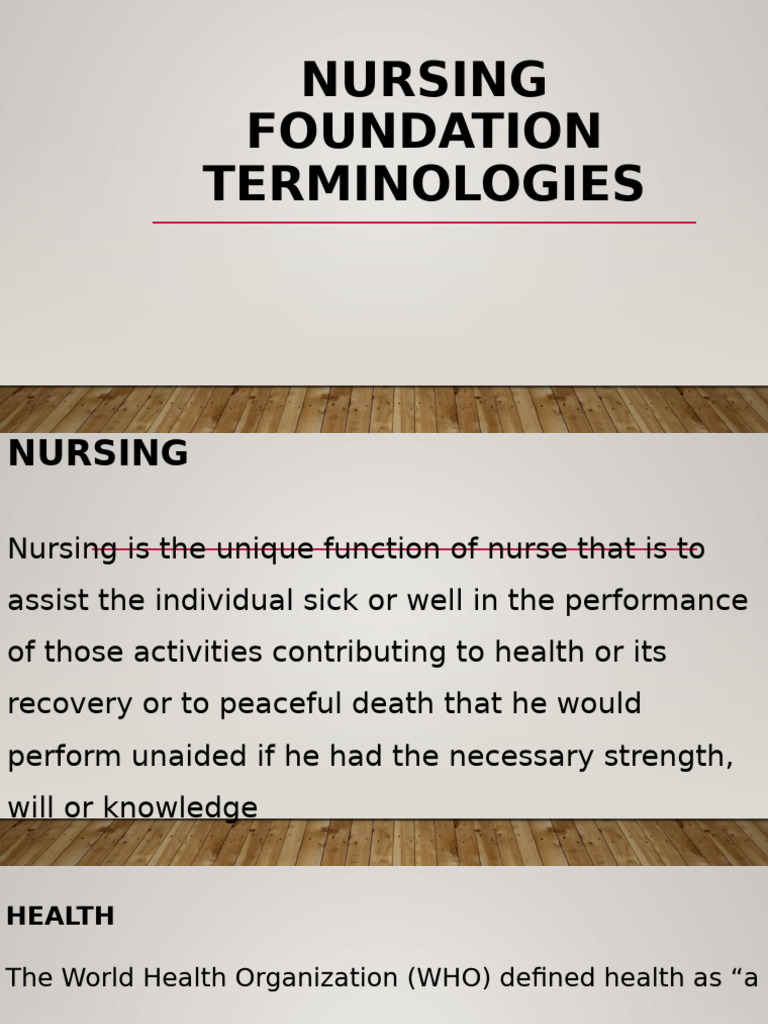 NURSING FOUNDATION TERMINOLOGIES

NURSING

Nursing is the unique function of nurse that is to assist the individual sick or well in the performance of those activities contributing to health or its recovery or to peaceful death that he would perform unaided if he had the necessary strength, will or knowledge

HEALTH

The World Health Organization (WHO) defined health as “a